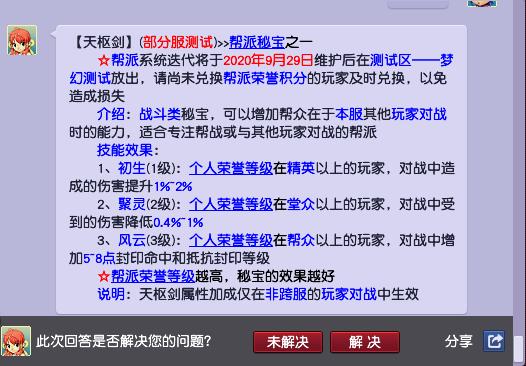 【天枢剑】(部分服测试)>>帮派秘宝之一

☆帮派系统迭代将于2020年9月29日维护后在测试区——梦幻测试放出，请尚未兑换帮派荣誉积分的玩家及时兑换，以免造成损失

介绍：战斗类秘宝，可以增加帮众在于本服其他玩家对战时的能力，适合专注帮战或与其他玩家对战的帮派

技能效果：

1、初生(1级)：个人荣誉等级在精英以上的玩家，对战中造成的伤害提升1%~2%

2、聚灵(2级)：个人荣誉等级在堂众以上的玩家，对战中受到的伤害降低0.4%~1%

3、风云(3级)：个人荣誉等级在帮众以上的玩家，对战中增加5~8点封印命中和抵抗封印等级

☆帮派荣誉等级越高，秘宝的效果越好

说明：天枢剑属性加成仅在非跨服的玩家对战中生效

此次回答是否解决您的问题?

未解决

解 决

分享